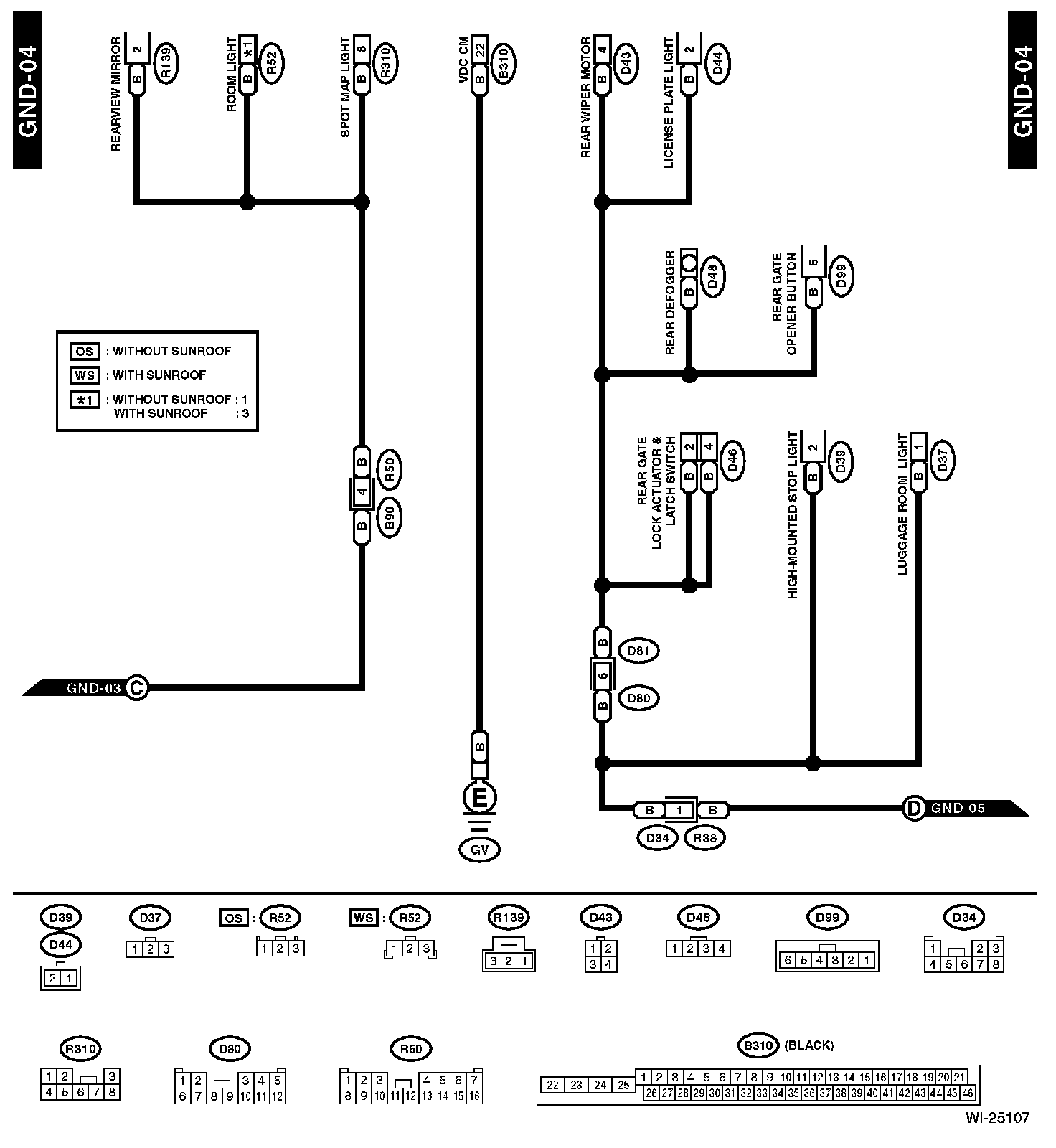 GND-04

GND-04

REARVIEW MIRROR 2 B R139

ROOM LIGHT *1 B R52

SPOT MAP LIGHT 8 B R310

VDC CM 22 B B310

REAR WIPER MOTOR 4 B D43

LICENSE PLATE LIGHT 2 B D44

REAR DEFOGGER B D48

REAR GATE OPENER BUTTON 6 B D99

OS : WITHOUT SUNROOF
WS : WITH SUNROOF
*1 : WITHOUT SUNROOF : 1
WITH SUNROOF : 3

B R50
4
B B90

REAR GATE LOCK ACTUATOR & LATCH SWITCH 2 4 B B D46

HIGH-MOUNTED STOP LIGHT 2 B D39

LUGGAGE ROOM LIGHT 1 B D37

B D81
6
B D80

GND-03 C

B
E
GV

B 1 B
D34 R38

D GND-05

D39
D44
2 1

D37
1 2 3

OS : R52
1 2 3

WS : R52
1 2 3

R139
3 2 1

D43
1 2
3 4

D46
1 2 3 4

D99
6 5 4 3 2 1

D34
1 2 3
4 5 6 7 8

R310
1 2 3
4 5 6 7 8

D80
1 2 3 4 5
6 7 8 9 10 11 12

R50
1 2 3 4 5 6 7
8 9 10 11 12 13 14 15 16

B310 (BLACK)
22 23 24 25 1 2 3 4 5 6 7 8 9 10 11 12 13 14 15 16 17 18 19 20 21
26 27 28 29 30 31 32 33 34 35 36 37 38 39 40 41 42 43 44 45 46

WI-25107